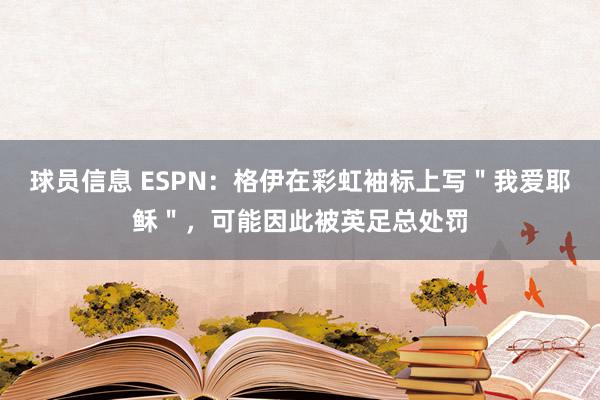 球员信息 ESPN：格伊在彩虹袖标上写＂我爱耶稣＂，可能因此被英足总处罚